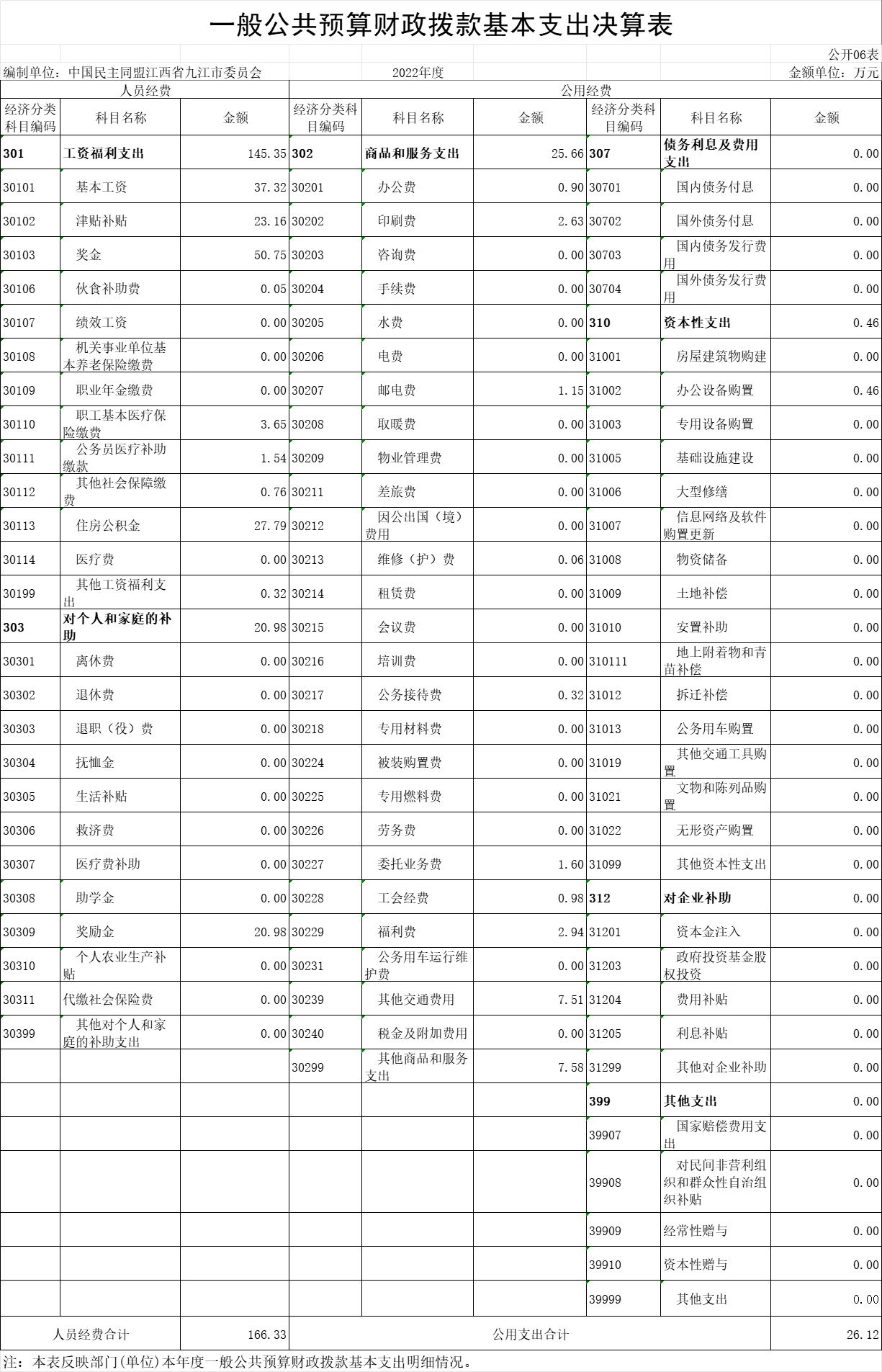 一般公共预算财政拨款基本支出决算表

公开06表

编制单位：中国民主同盟江西省九江市委员会　　2022年度　　金额单位：万元

| 人员经费 | | | 公用经费 | | | | | |
|---|---|---|---|---|---|---|---|---|
| 经济分类科目编码 | 科目名称 | 金额 | 经济分类科目编码 | 科目名称 | 金额 | 经济分类科目编码 | 科目名称 | 金额 |
| 301 | 工资福利支出 | 145.35 | 302 | 商品和服务支出 | 25.66 | 307 | 债务利息及费用支出 | 0.00 |
| 30101 | 基本工资 | 37.32 | 30201 | 办公费 | 0.90 | 30701 | 国内债务付息 | 0.00 |
| 30102 | 津贴补贴 | 23.16 | 30202 | 印刷费 | 2.63 | 30702 | 国外债务付息 | 0.00 |
| 30103 | 奖金 | 50.75 | 30203 | 咨询费 | 0.00 | 30703 | 国内债务发行费用 | 0.00 |
| 30106 | 伙食补助费 | 0.05 | 30204 | 手续费 | 0.00 | 30704 | 国外债务发行费用 | 0.00 |
| 30107 | 绩效工资 | 0.00 | 30205 | 水费 | 0.00 | 310 | 资本性支出 | 0.46 |
| 30108 | 机关事业单位基本养老保险缴费 | 0.00 | 30206 | 电费 | 0.00 | 31001 | 房屋建筑物购建 | 0.00 |
| 30109 | 职业年金缴费 | 0.00 | 30207 | 邮电费 | 1.15 | 31002 | 办公设备购置 | 0.46 |
| 30110 | 职工基本医疗保险缴费 | 3.65 | 30208 | 取暖费 | 0.00 | 31003 | 专用设备购置 | 0.00 |
| 30111 | 公务员医疗补助缴款 | 1.54 | 30209 | 物业管理费 | 0.00 | 31005 | 基础设施建设 | 0.00 |
| 30112 | 其他社会保障缴费 | 0.76 | 30211 | 差旅费 | 0.00 | 31006 | 大型修缮 | 0.00 |
| 30113 | 住房公积金 | 27.79 | 30212 | 因公出国（境）费用 | 0.00 | 31007 | 信息网络及软件购置更新 | 0.00 |
| 30114 | 医疗费 | 0.00 | 30213 | 维修（护）费 | 0.06 | 31008 | 物资储备 | 0.00 |
| 30199 | 其他工资福利支出 | 0.32 | 30214 | 租赁费 | 0.00 | 31009 | 土地补偿 | 0.00 |
| 303 | 对个人和家庭的补助 | 20.98 | 30215 | 会议费 | 0.00 | 31010 | 安置补助 | 0.00 |
| 30301 | 离休费 | 0.00 | 30216 | 培训费 | 0.00 | 310111 | 地上附着物和青苗补偿 | 0.00 |
| 30302 | 退休费 | 0.00 | 30217 | 公务接待费 | 0.32 | 31012 | 拆迁补偿 | 0.00 |
| 30303 | 退职（役）费 | 0.00 | 30218 | 专用材料费 | 0.00 | 31013 | 公务用车购置 | 0.00 |
| 30304 | 抚恤金 | 0.00 | 30224 | 被装购置费 | 0.00 | 31019 | 其他交通工具购置 | 0.00 |
| 30305 | 生活补贴 | 0.00 | 30225 | 专用燃料费 | 0.00 | 31021 | 文物和陈列品购置 | 0.00 |
| 30306 | 救济费 | 0.00 | 30226 | 劳务费 | 0.00 | 31022 | 无形资产购置 | 0.00 |
| 30307 | 医疗费补助 | 0.00 | 30227 | 委托业务费 | 1.60 | 31099 | 其他资本性支出 | 0.00 |
| 30308 | 助学金 | 0.00 | 30228 | 工会经费 | 0.98 | 312 | 对企业补助 | 0.00 |
| 30309 | 奖励金 | 20.98 | 30229 | 福利费 | 2.94 | 31201 | 资本金注入 | 0.00 |
| 30310 | 个人农业生产补贴 | 0.00 | 30231 | 公务用车运行维护费 | 0.00 | 31203 | 政府投资基金股权投资 | 0.00 |
| 30311 | 代缴社会保险费 | 0.00 | 30239 | 其他交通费用 | 7.51 | 31204 | 费用补贴 | 0.00 |
| 30399 | 其他对个人和家庭的补助支出 | 0.00 | 30240 | 税金及附加费用 | 0.00 | 31205 | 利息补贴 | 0.00 |
| | | | 30299 | 其他商品和服务支出 | 7.58 | 31299 | 其他对企业补助 | 0.00 |
| | | | | | | 399 | 其他支出 | 0.00 |
| | | | | | | 39907 | 国家赔偿费用支出 | 0.00 |
| | | | | | | 39908 | 对民间非营利组织和群众性自治组织补贴 | 0.00 |
| | | | | | | 39909 | 经常性赠与 | 0.00 |
| | | | | | | 39910 | 资本性赠与 | 0.00 |
| | | | | | | 39999 | 其他支出 | 0.00 |
| 人员经费合计 | | 166.33 | 公用支出合计 | | | | | 26.12 |

注：本表反映部门(单位)本年度一般公共预算财政拨款基本支出明细情况。